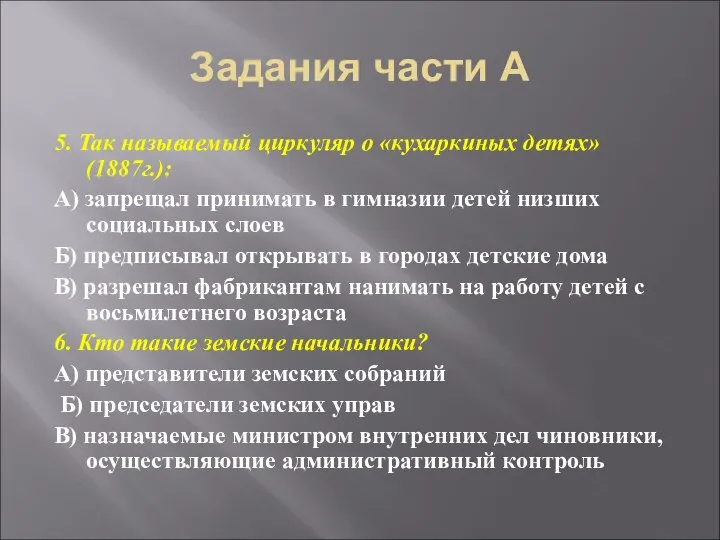 Задания части А

5. Так называемый циркуляр о «кухаркиных детях» (1887г.):

А) запрещал принимать в гимназии детей низших социальных слоев

Б) предписывал открывать в городах детские дома

В) разрешал фабрикантам нанимать на работу детей с восьмилетнего возраста

6. Кто такие земские начальники?

А) представители земских собраний

Б) председатели земских управ

В) назначаемые министром внутренних дел чиновники, осуществляющие административный контроль